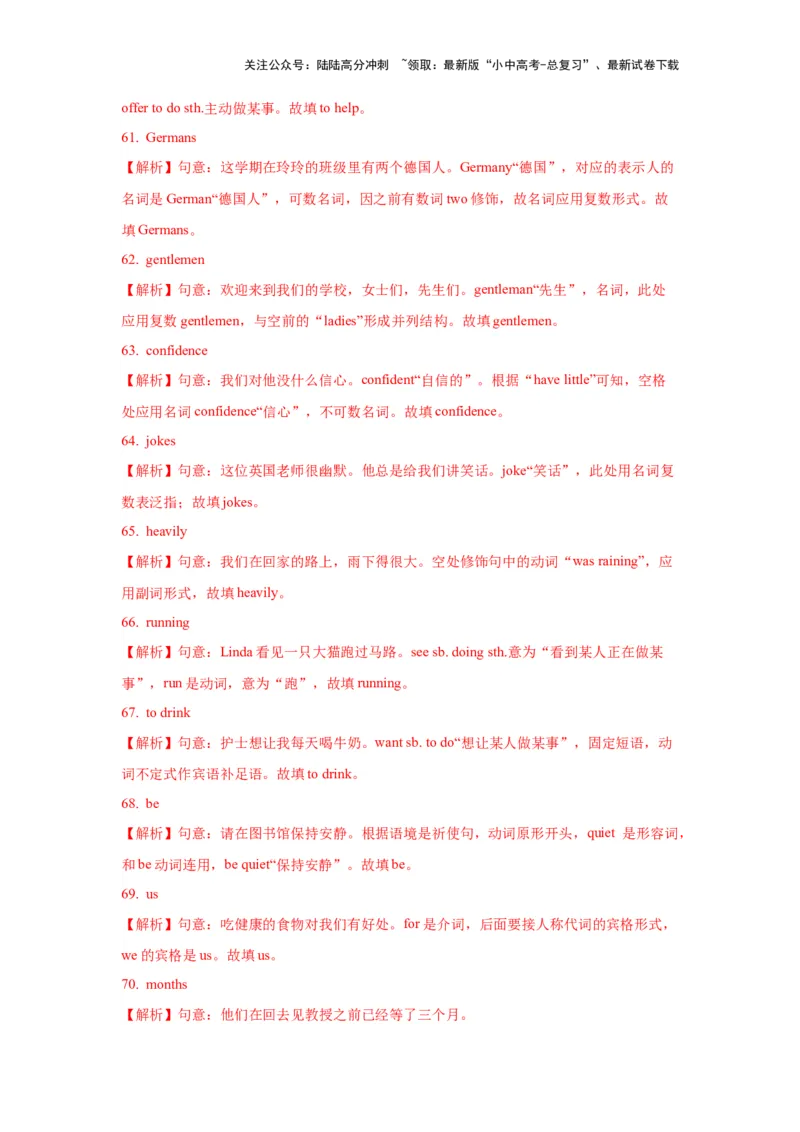 关注公众号：陆陆高分冲刺 ~领取：最新版“小中高考-总复习”、最新试卷下载

offer to do sth.主动做某事。故填 to help。

61. Germans

【解析】句意：这学期在玲玲的班级里有两个德国人。Germany“德国”，对应的表示人的名词是 German“德国人”，可数名词，因之前有数词 two 修饰，故名词应用复数形式。故填 Germans。

62. gentlemen

【解析】句意：欢迎来到我们的学校，女士们，先生们。gentleman“先生”，名词，此处应用复数 gentlemen，与空前的“ladies”形成并列结构。故填 gentlemen。

63. confidence

【解析】句意：我们对他没什么信心。confident“自信的”。根据“have little”可知，空格处应用名词 confidence“信心”，不可数名词。故填 confidence。

64. jokes

【解析】句意：这位英国老师很幽默。他总是给我们讲笑话。joke“笑话”，此处用名词复数表泛指；故填 jokes。

65. heavily

【解析】句意：我们在回家的路上，雨下得很大。空处修饰句中的动词“was raining”，应用副词形式，故填 heavily。

66. running

【解析】句意：Linda 看见一只大猫跑过马路。see sb. doing sth.意为“看到某人正在做某事”，run 是动词，意为“跑”，故填 running。

67. to drink

【解析】句意：护士想让我每天喝牛奶。want sb. to do“想让某人做某事”，固定短语，动词不定式作宾语补足语。故填 to drink。

68. be

【解析】句意：请在图书馆保持安静。根据语境是祈使句，动词原形开头，quiet 是形容词，和 be 动词连用，be quiet“保持安静”。故填 be。

69. us

【解析】句意：吃健康的食物对我们有好处。for 是介词，后面要接人称代词的宾格形式，we 的宾格是 us。故填 us。

70. months

【解析】句意：他们在回去见教授之前已经等了三个月。